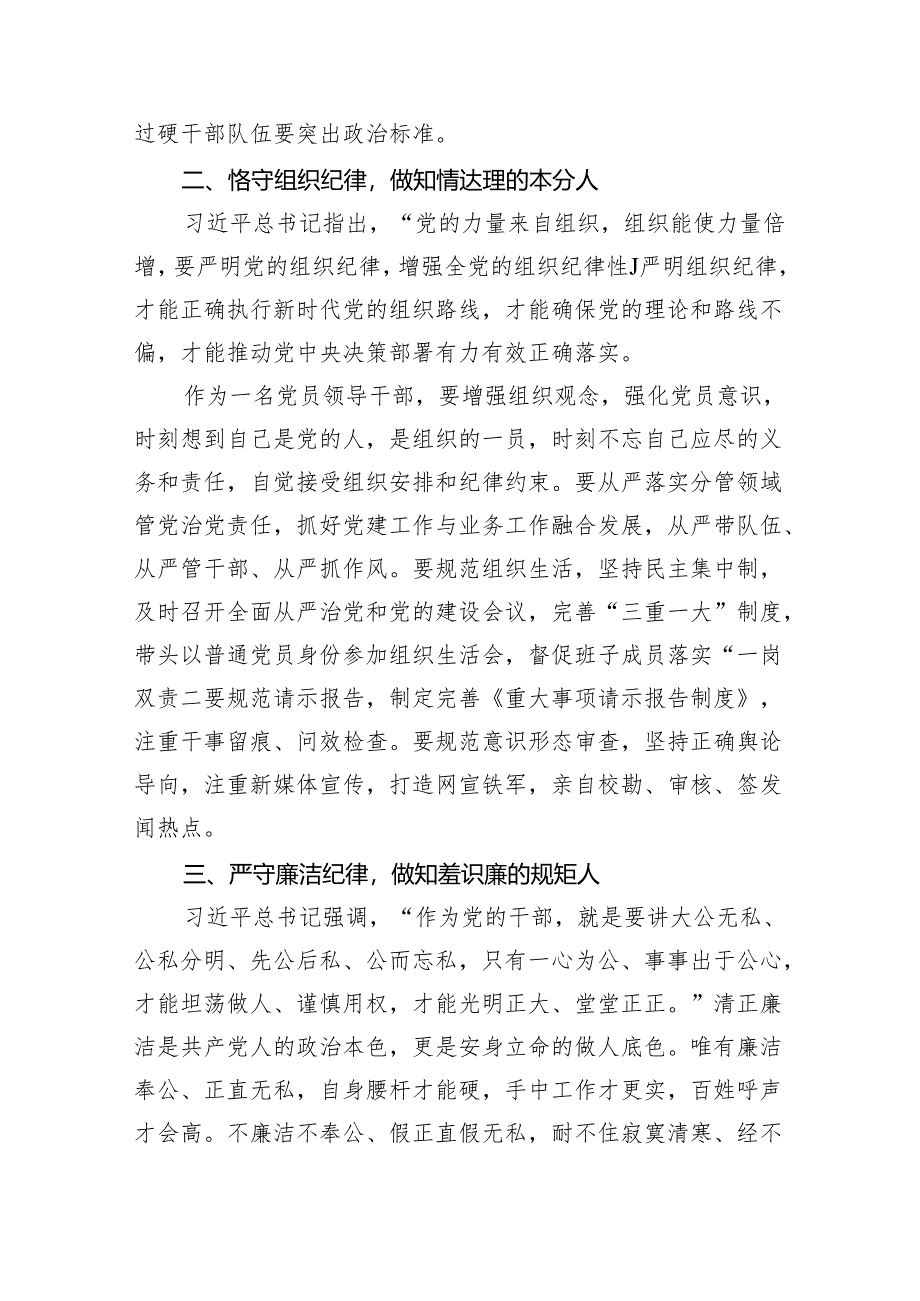 过硬干部队伍要突出政治标准。

二、恪守组织纪律，做知情达理的本分人

习近平总书记指出，“党的力量来自组织，组织能使力量倍增，要严明党的组织纪律，增强全党的组织纪律性J严明组织纪律，才能正确执行新时代党的组织路线，才能确保党的理论和路线不偏，才能推动党中央决策部署有力有效正确落实。

作为一名党员领导干部，要增强组织观念，强化党员意识，时刻想到自己是党的人，是组织的一员，时刻不忘自己应尽的义务和责任，自觉接受组织安排和纪律约束。要从严落实分管领域管党治党责任，抓好党建工作与业务工作融合发展，从严带队伍、从严管干部、从严抓作风。要规范组织生活，坚持民主集中制，及时召开全面从严治党和党的建设会议，完善“三重一大”制度，带头以普通党员身份参加组织生活会，督促班子成员落实“一岗双责二要规范请示报告，制定完善《重大事项请示报告制度》，注重干事留痕、问效检查。要规范意识形态审查，坚持正确舆论导向，注重新媒体宣传，打造网宣铁军，亲自校勘、审核、签发闻热点。

三、严守廉洁纪律，做知羞识廉的规矩人

习近平总书记强调，“作为党的干部，就是要讲大公无私、公私分明、先公后私、公而忘私，只有一心为公、事事出于公心，才能坦荡做人、谨慎用权，才能光明正大、堂堂正正。”清正廉洁是共产党人的政治本色，更是安身立命的做人底色。唯有廉洁奉公、正直无私，自身腰杆才能硬，手中工作才更实，百姓呼声才会高。不廉洁不奉公、假正直假无私，耐不住寂寞清寒、经不